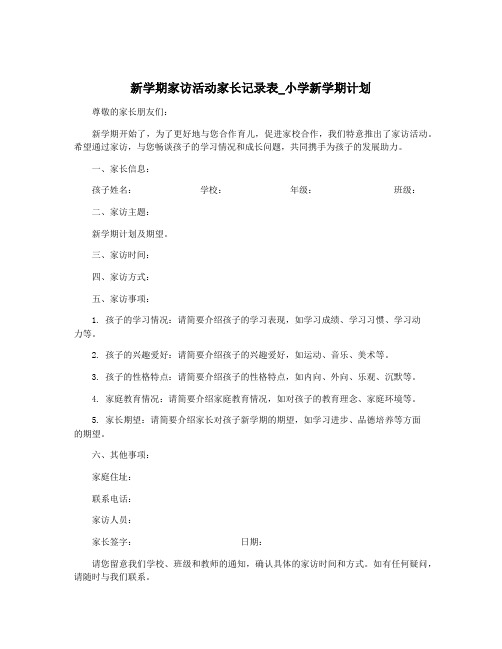 新学期家访活动家长记录表_小学新学期计划

尊敬的家长朋友们：

新学期开始了，为了更好地与您合作育儿，促进家校合作，我们特意推出了家访活动。希望通过家访，与您畅谈孩子的学习情况和成长问题，共同携手为孩子的发展助力。

一、家长信息：

孩子姓名： 学校： 年级： 班级：

二、家访主题：

新学期计划及期望。

三、家访时间：

四、家访方式：

五、家访事项：

1. 孩子的学习情况：请简要介绍孩子的学习表现，如学习成绩、学习习惯、学习动力等。

2. 孩子的兴趣爱好：请简要介绍孩子的兴趣爱好，如运动、音乐、美术等。

3. 孩子的性格特点：请简要介绍孩子的性格特点，如内向、外向、乐观、沉默等。

4. 家庭教育情况：请简要介绍家庭教育情况，如对孩子的教育理念、家庭环境等。

5. 家长期望：请简要介绍家长对孩子新学期的期望，如学习进步、品德培养等方面的期望。

六、其他事项：

家庭住址：

联系电话：

家访人员：

家长签字： 日期：

请您留意我们学校、班级和教师的通知，确认具体的家访时间和方式。如有任何疑问，请随时与我们联系。